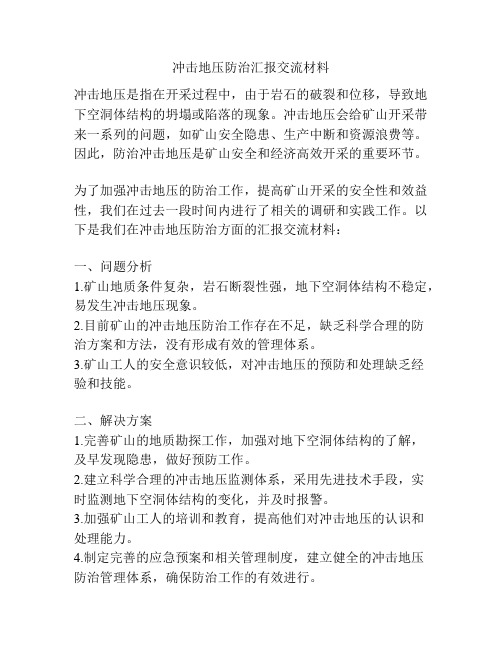 冲击地压防治汇报交流材料

冲击地压是指在开采过程中，由于岩石的破裂和位移，导致地下空洞体结构的坍塌或陷落的现象。冲击地压会给矿山开采带来一系列的问题，如矿山安全隐患、生产中断和资源浪费等。因此，防治冲击地压是矿山安全和经济高效开采的重要环节。

为了加强冲击地压的防治工作，提高矿山开采的安全性和效益性，我们在过去一段时间内进行了相关的调研和实践工作。以下是我们在冲击地压防治方面的汇报交流材料：

一、问题分析
1.矿山地质条件复杂，岩石断裂性强，地下空洞体结构不稳定，易发生冲击地压现象。
2.目前矿山的冲击地压防治工作存在不足，缺乏科学合理的防治方案和方法，没有形成有效的管理体系。
3.矿山工人的安全意识较低，对冲击地压的预防和处理缺乏经验和技能。

二、解决方案
1.完善矿山的地质勘探工作，加强对地下空洞体结构的了解，及早发现隐患，做好预防工作。
2.建立科学合理的冲击地压监测体系，采用先进技术手段，实时监测地下空洞体结构的变化，并及时报警。
3.加强矿山工人的培训和教育，提高他们对冲击地压的认识和处理能力。
4.制定完善的应急预案和相关管理制度，建立健全的冲击地压防治管理体系，确保防治工作的有效进行。